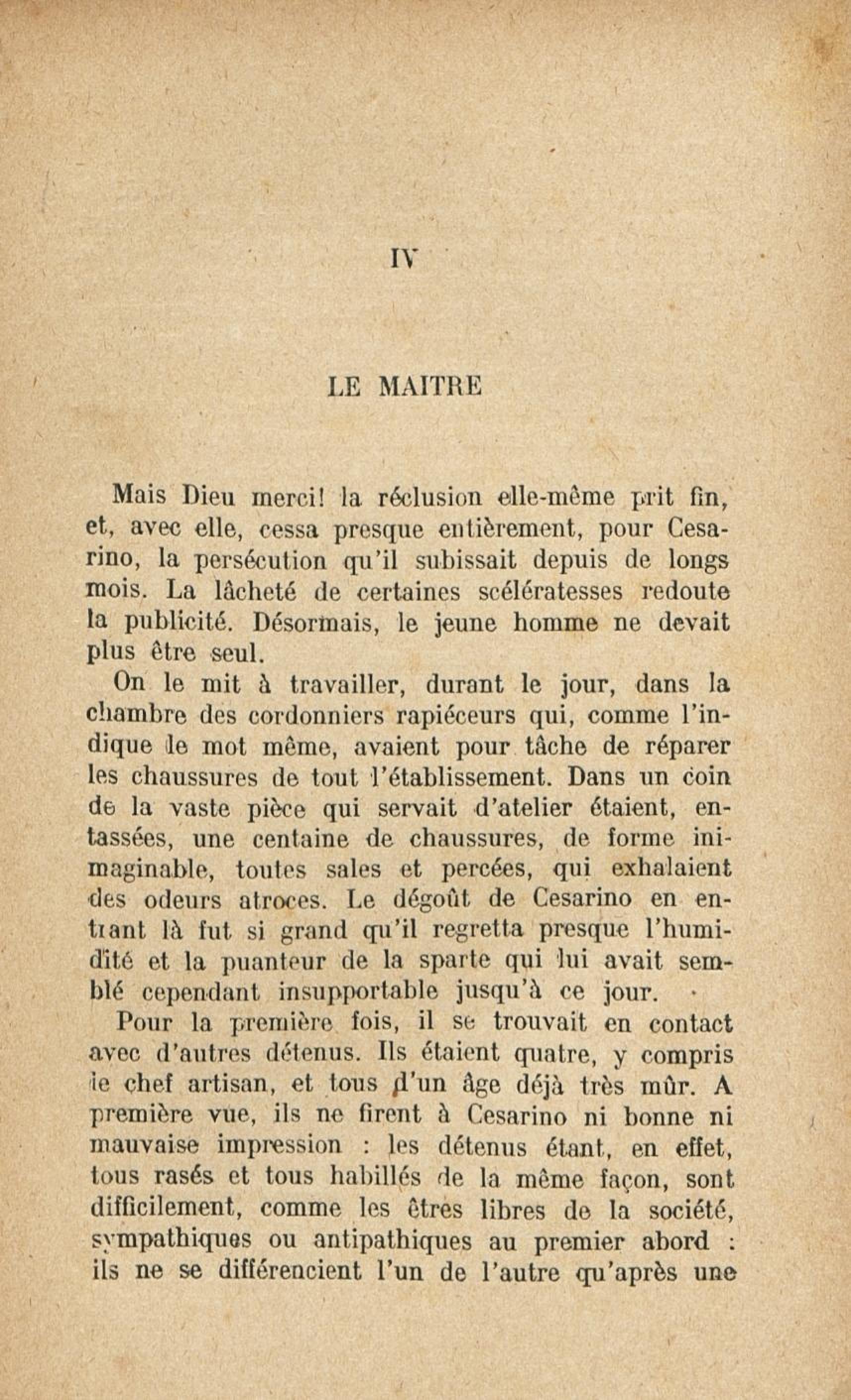 IV

LE MAITRE

Mais Dieu merci! la réclusion elle-même prit fin, et, avec elle, cessa presque entièrement, pour Cesarino, la persécution qu'il subissait depuis de longs mois. La lâcheté de certaines scélératesses redoute la publicité. Désormais, le jeune homme ne devait plus être seul.

On le mit à travailler, durant le jour, dans la chambre des cordonniers rapiéceurs qui, comme l'indique le mot même, avaient pour tâche de réparer les chaussures de tout l'établissement. Dans un coin de la vaste pièce qui servait d'atelier étaient, entassées, une centaine de chaussures, de forme inimaginable, toutes sales et percées, qui exhalaient des odeurs atroces. Le dégoût de Cesarino en entrant là fut si grand qu'il regretta presque l'humidité et la puanteur de la sparte qui lui avait semblé cependant insupportable jusqu'à ce jour.

Pour la première fois, il se trouvait en contact avec d'autres détenus. Ils étaient quatre, y compris le chef artisan, et tous d'un âge déjà très mûr. A première vue, ils ne firent à Cesarino ni bonne ni mauvaise impression : les détenus étant, en effet, tous rasés et tous habillés de la même façon, sont difficilement, comme les êtres libres de la société, sympathiques ou antipathiques au premier abord : ils ne se différencient l'un de l'autre qu'après une